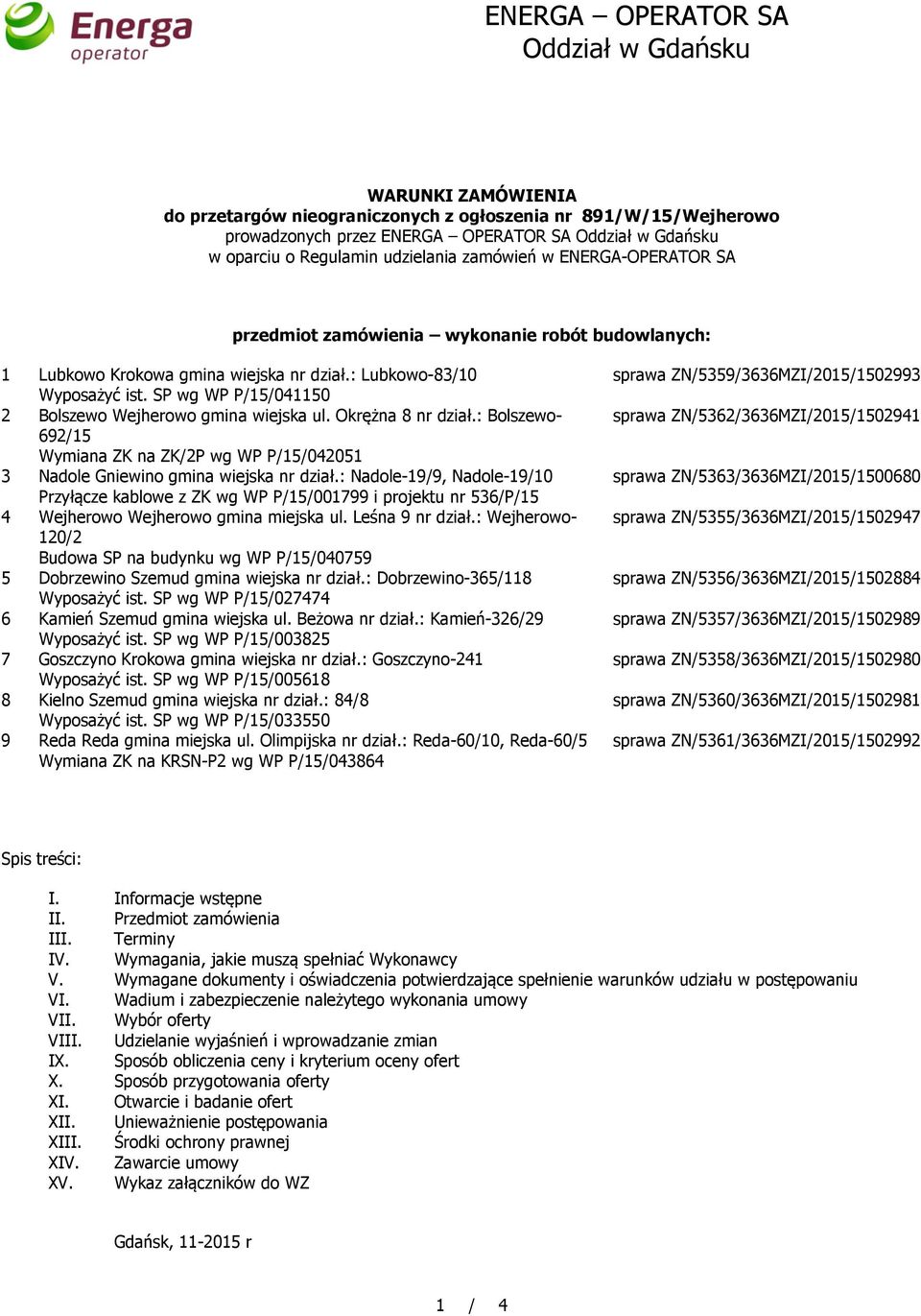 Energa operator

ENERGA – OPERATOR SA
Oddział w Gdańsku

WARUNKI ZAMÓWIENIA
do przetargów nieograniczonych z ogłoszenia nr 891/W/15/Wejherowo
prowadzonych przez ENERGA – OPERATOR SA Oddział w Gdańsku
w oparciu o Regulamin udzielania zamówień w ENERGA-OPERATOR SA

przedmiot zamówienia – wykonanie robót budowlanych:

1 Lubkowo Krokowa gmina wiejska nr dział.: Lubkowo-83/10 sprawa ZN/5359/3636MZI/2015/1502993
Wyposażyć ist. SP wg WP P/15/041150
2 Bolszewo Wejherowo gmina wiejska ul. Okrężna 8 nr dział.: Bolszewo-692/15 sprawa ZN/5362/3636MZI/2015/1502941
Wymiana ZK na ZK/2P wg WP P/15/042051
3 Nadole Gniewino gmina wiejska nr dział.: Nadole-19/9, Nadole-19/10 sprawa ZN/5363/3636MZI/2015/1500680
Przyłącze kablowe z ZK wg WP P/15/001799 i projektu nr 536/P/15
4 Wejherowo Wejherowo gmina miejska ul. Leśna 9 nr dział.: Wejherowo-120/2 sprawa ZN/5355/3636MZI/2015/1502947
Budowa SP na budynku wg WP P/15/040759
5 Dobrzewino Szemud gmina wiejska nr dział.: Dobrzewino-365/118 sprawa ZN/5356/3636MZI/2015/1502884
Wyposażyć ist. SP wg WP P/15/027474
6 Kamień Szemud gmina wiejska ul. Beżowa nr dział.: Kamień-326/29 sprawa ZN/5357/3636MZI/2015/1502989
Wyposażyć ist. SP wg WP P/15/003825
7 Goszczyno Krokowa gmina wiejska nr dział.: Goszczyno-241 sprawa ZN/5358/3636MZI/2015/1502980
Wyposażyć ist. SP wg WP P/15/005618
8 Kielno Szemud gmina wiejska nr dział.: 84/8 sprawa ZN/5360/3636MZI/2015/1502981
Wyposażyć ist. SP wg WP P/15/033550
9 Reda Reda gmina miejska ul. Olimpijska nr dział.: Reda-60/10, Reda-60/5 sprawa ZN/5361/3636MZI/2015/1502992
Wymiana ZK na KRSN-P2 wg WP P/15/043864

Spis treści:

I. Informacje wstępne
II. Przedmiot zamówienia
III. Terminy
IV. Wymagania, jakie muszą spełniać Wykonawcy
V. Wymagane dokumenty i oświadczenia potwierdzające spełnienie warunków udziału w postępowaniu
VI. Wadium i zabezpieczenie należytego wykonania umowy
VII. Wybór oferty
VIII. Udzielanie wyjaśnień i wprowadzanie zmian
IX. Sposób obliczenia ceny i kryterium oceny ofert
X. Sposób przygotowania oferty
XI. Otwarcie i badanie ofert
XII. Unieważnienie postępowania
XIII. Środki ochrony prawnej
XIV. Zawarcie umowy
XV. Wykaz załączników do WZ

Gdańsk, 11-2015 r

1 / 4